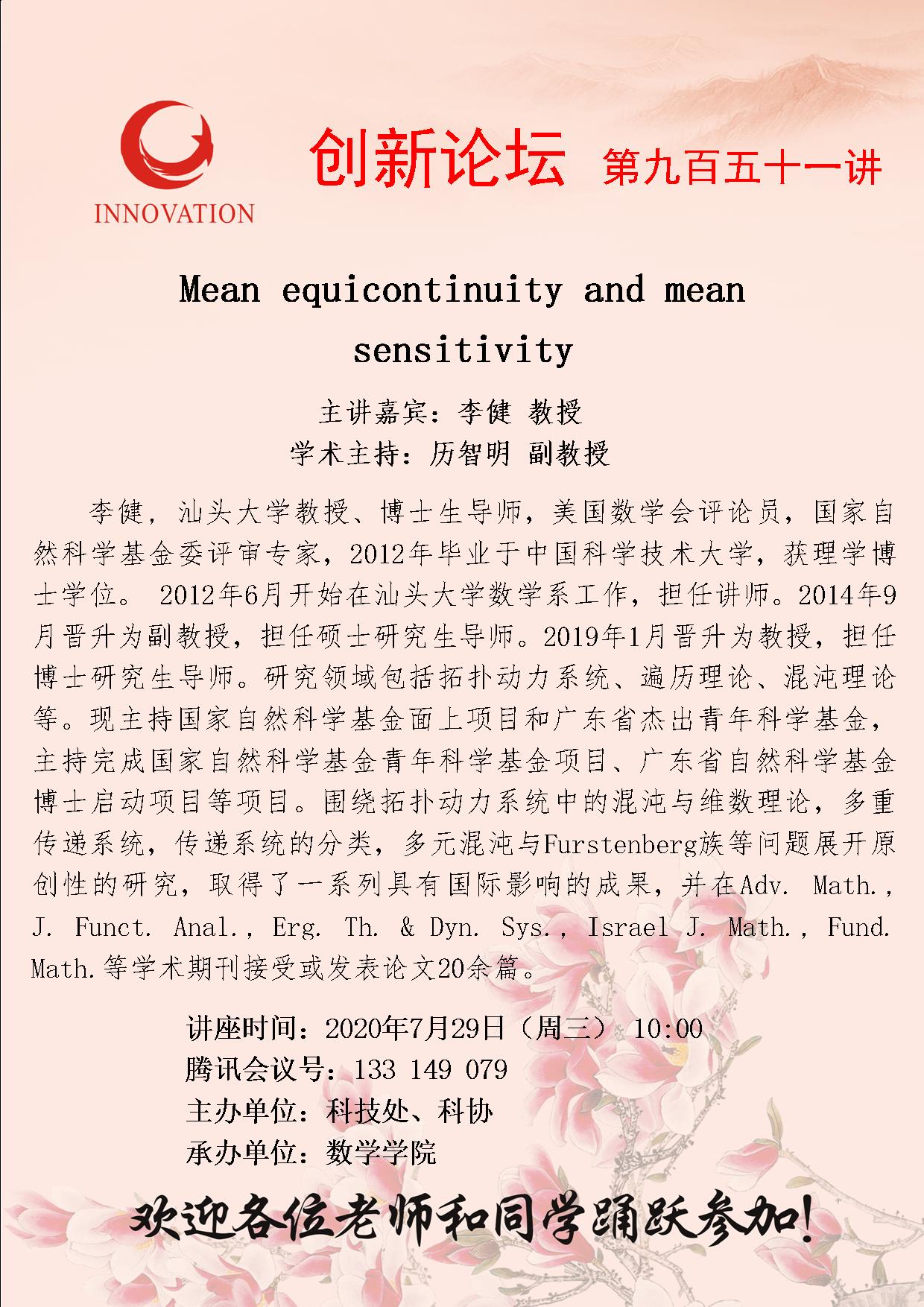 INNOVATION

创新论坛 第九百五十一讲

Mean equicontinuity and mean sensitivity

主讲嘉宾：李健 教授
学术主持：历智明 副教授

李健，汕头大学教授、博士生导师，美国数学会评论员，国家自然科学基金委评审专家，2012年毕业于中国科学技术大学，获理学博士学位。 2012年6月开始在汕头大学数学系工作，担任讲师。2014年9月晋升为副教授，担任硕士研究生导师。2019年1月晋升为教授，担任博士研究生导师。研究领域包括拓扑动力系统、遍历理论、混沌理论等。现主持国家自然科学基金面上项目和广东省杰出青年科学基金，主持完成国家自然科学基金青年科学基金项目、广东省自然科学基金博士启动项目等项目。围绕拓扑动力系统中的混沌与维数理论，多重传递系统，传递系统的分类，多元混沌与Furstenberg族等问题展开原创性的研究，取得了一系列具有国际影响的成果，并在Adv. Math., J. Funct. Anal., Erg. Th. & Dyn. Sys., Israel J. Math., Fund. Math.等学术期刊接受或发表论文20余篇。

讲座时间：2020年7月29日（周三） 10:00
腾讯会议号：133 149 079
主办单位：科技处、科协
承办单位：数学学院

欢迎各位老师和同学踊跃参加!